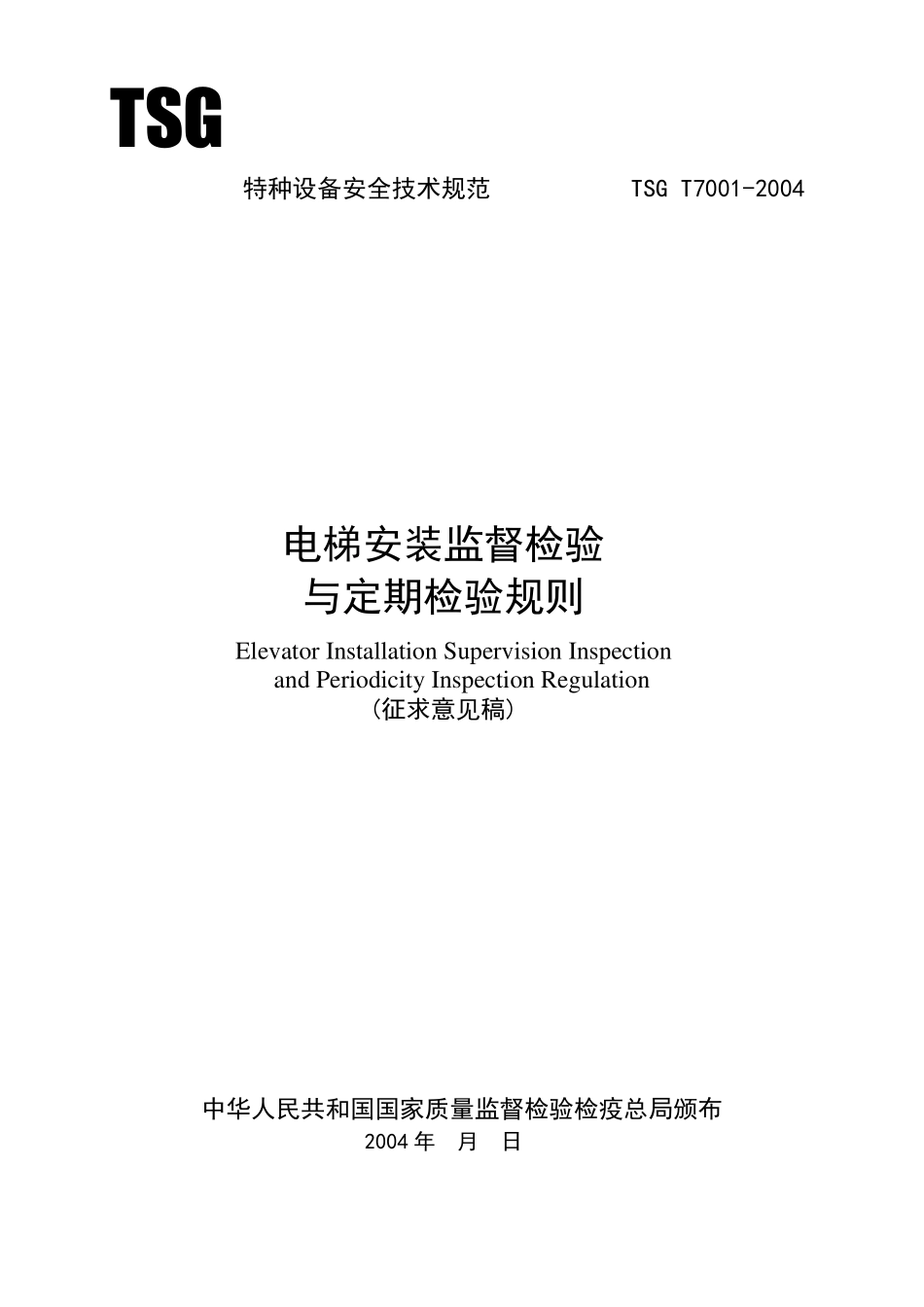 TSG

特种设备安全技术规范 TSG T7001-2004

电梯安装监督检验
与定期检验规则

Elevator Installation Supervision Inspection
and Periodicity Inspection Regulation
（征求意见稿）

中华人民共和国国家质量监督检验检疫总局颁布
2004年 月 日